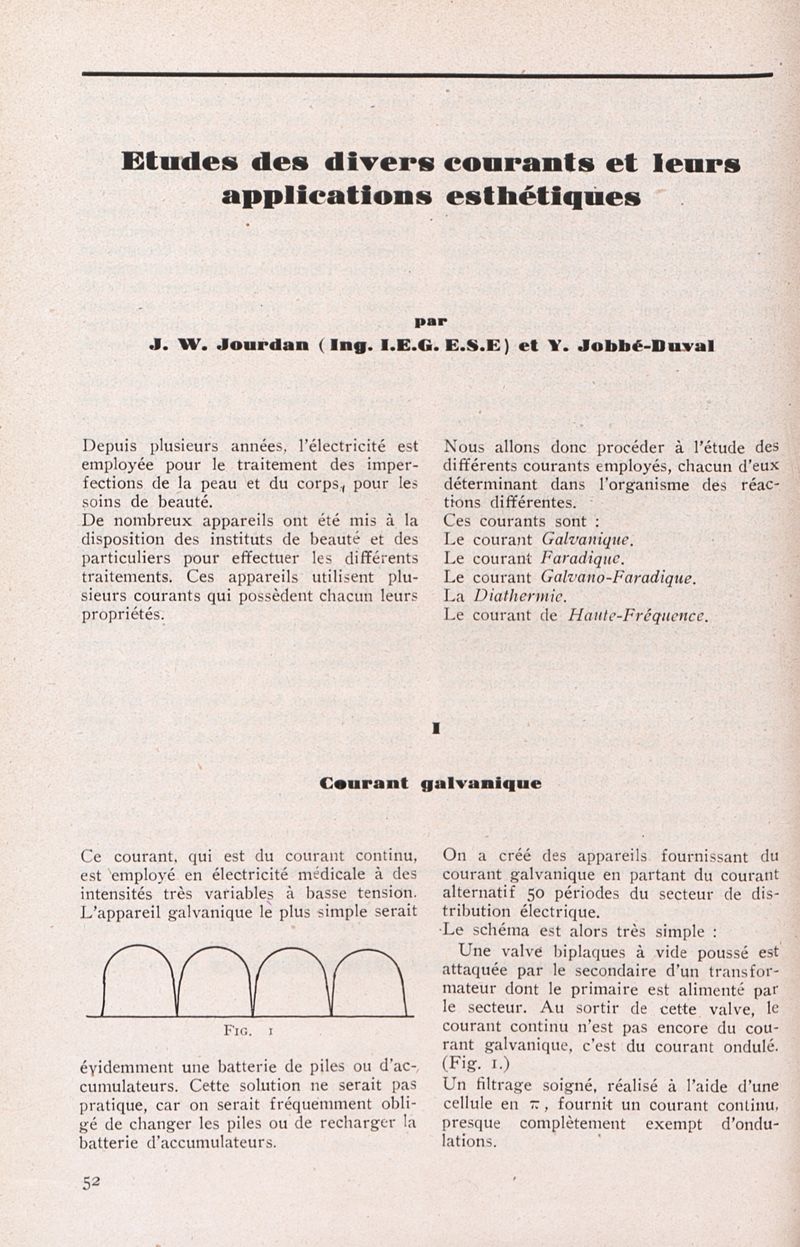 Etudes des divers courants et leurs applications esthétiques

par
J. W. Jourdan (Ing. I.E.G. E.S.E) et Y. Jobbé-Duval

Depuis plusieurs années, l'électricité est employée pour le traitement des imperfections de la peau et du corps, pour les soins de beauté.
De nombreux appareils ont été mis à la disposition des instituts de beauté et des particuliers pour effectuer les différents traitements. Ces appareils utilisent plusieurs courants qui possèdent chacun leurs propriétés.

Nous allons donc procéder à l'étude des différents courants employés, chacun d'eux déterminant dans l'organisme des réactions différentes.
Ces courants sont :
Le courant Galvanique.
Le courant Faradique.
Le courant Galvano-Faradique.
La Diathermie.
Le courant de Haute-Fréquence.

I

Courant galvanique

Ce courant, qui est du courant continu, est employé en électricité médicale à des intensités très variables à basse tension. L'appareil galvanique le plus simple serait

Fig. 1

évidemment une batterie de piles ou d'accumulateurs. Cette solution ne serait pas pratique, car on serait fréquemment obligé de changer les piles ou de recharger la batterie d'accumulateurs.

On a créé des appareils fournissant du courant galvanique en partant du courant alternatif 50 périodes du secteur de distribution électrique.
Le schéma est alors très simple :
Une valve biplaques à vide poussé est attaquée par le secondaire d'un transformateur dont le primaire est alimenté par le secteur. Au sortir de cette valve, le courant continu n'est pas encore du courant galvanique, c'est du courant ondulé. (Fig. 1.)
Un filtrage soigné, réalisé à l'aide d'une cellule en $\pi$, fournit un courant continu, presque complètement exempt d'ondulations.

52